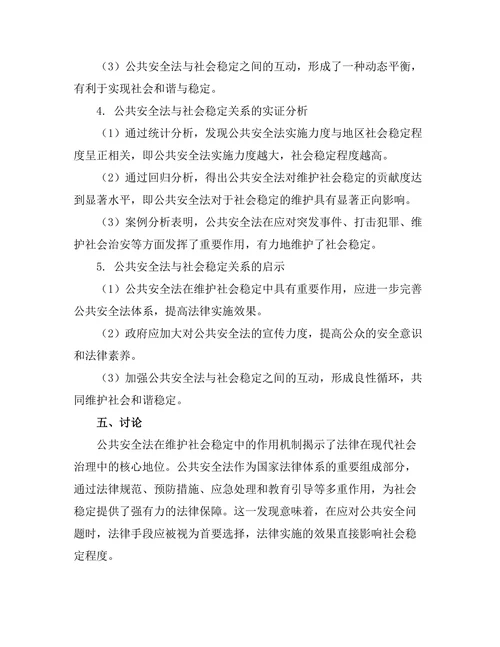 （3）公共安全法与社会稳定之间的互动，形成了一种动态平衡，有利于实现社会和谐与稳定。

4. 公共安全法与社会稳定关系的实证分析

（1）通过统计分析，发现公共安全法实施力度与地区社会稳定程度呈正相关，即公共安全法实施力度越大，社会稳定程度越高。

（2）通过回归分析，得出公共安全法对维护社会稳定的贡献度达到显著水平，即公共安全法对于社会稳定的维护具有显著正向影响。

（3）案例分析表明，公共安全法在应对突发事件、打击犯罪、维护社会治安等方面发挥了重要作用，有力地维护了社会稳定。

5. 公共安全法与社会稳定关系的启示

（1）公共安全法在维护社会稳定中具有重要作用，应进一步完善公共安全法体系，提高法律实施效果。

（2）政府应加大对公共安全法的宣传力度，提高公众的安全意识和法律素养。

（3）加强公共安全法与社会稳定之间的互动，形成良性循环，共同维护社会和谐稳定。

五、讨论

公共安全法在维护社会稳定中的作用机制揭示了法律在现代社会治理中的核心地位。公共安全法作为国家法律体系的重要组成部分，通过法律规范、预防措施、应急处理和教育引导等多重作用，为社会稳定提供了强有力的法律保障。这一发现意味着，在应对公共安全问题时，法律手段应被视为首要选择，法律实施的效果直接影响社会稳定程度。